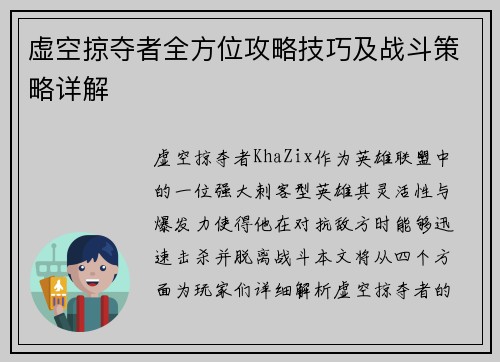 虚空掠夺者全方位攻略技巧及战斗策略详解

虚空掠夺者KhaZix作为英雄联盟中的一位强大刺客型英雄其灵活性与爆发力使得他在对抗敌方时能够迅速击杀并脱离战斗本文将从四个方面为玩家们详细解析虚空掠夺者的